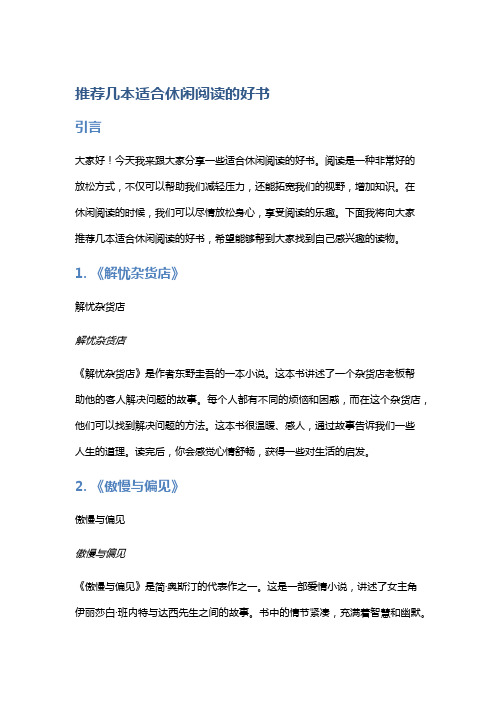 推荐几本适合休闲阅读的好书

引言

大家好！今天我来跟大家分享一些适合休闲阅读的好书。阅读是一种非常好的放松方式，不仅可以帮助我们减轻压力，还能拓宽我们的视野，增加知识。在休闲阅读的时候，我们可以尽情放松身心，享受阅读的乐趣。下面我将向大家推荐几本适合休闲阅读的好书，希望能够帮到大家找到自己感兴趣的读物。

1. 《解忧杂货店》

解忧杂货店

解忧杂货店

《解忧杂货店》是作者东野圭吾的一本小说。这本书讲述了一个杂货店老板帮助他的客人解决问题的故事。每个人都有不同的烦恼和困惑，而在这个杂货店，他们可以找到解决问题的方法。这本书很温暖、感人，通过故事告诉我们一些人生的道理。读完后，你会感觉心情舒畅，获得一些对生活的启发。

2. 《傲慢与偏见》

傲慢与偏见

傲慢与偏见

《傲慢与偏见》是简·奥斯汀的代表作之一。这是一部爱情小说，讲述了女主角伊丽莎白·班内特与达西先生之间的故事。书中的情节紧凑，充满着智慧和幽默。